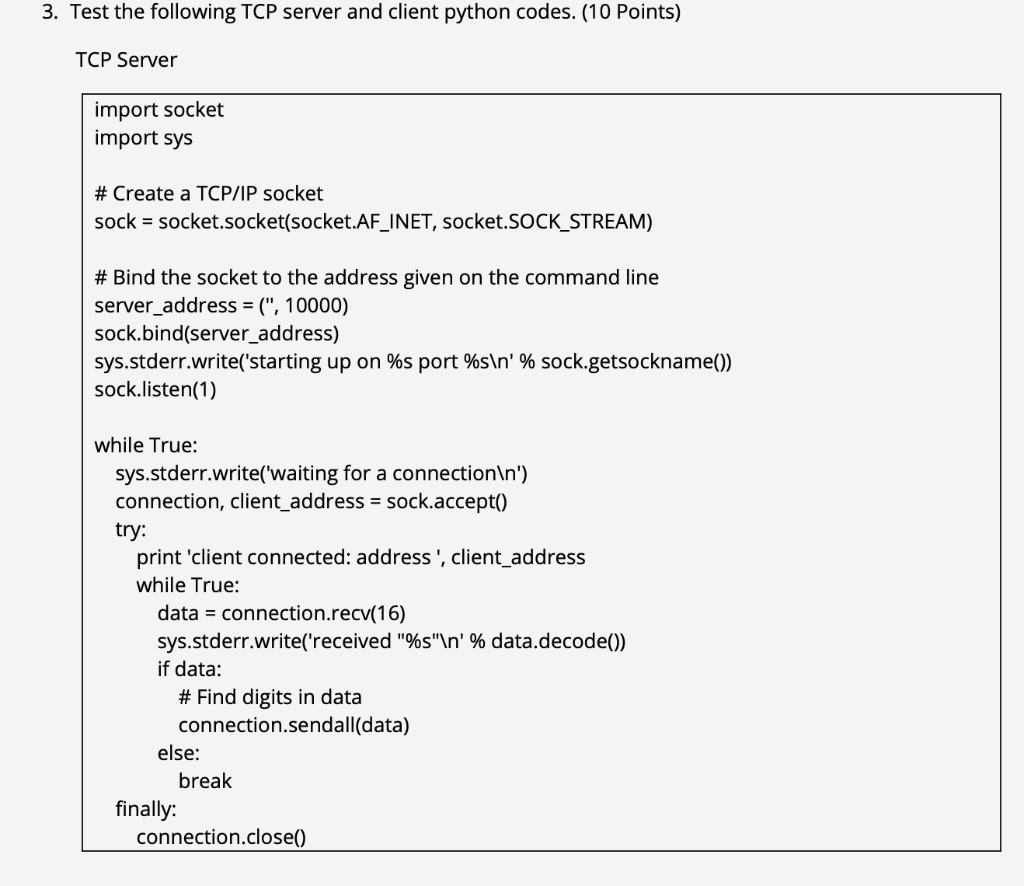 3. Test the following TCP server and client python codes. (10 Points)

TCP Server

import socket
import sys

# Create a TCP/IP socket
sock = socket.socket(socket.AF_INET, socket.SOCK_STREAM)

# Bind the socket to the address given on the command line
server_address = ('', 10000)
sock.bind(server_address)
sys.stderr.write('starting up on %s port %s\n' % sock.getsockname())
sock.listen(1)

while True:
    sys.stderr.write('waiting for a connection\n')
    connection, client_address = sock.accept()
    try:
        print 'client connected: address ', client_address
        while True:
            data = connection.recv(16)
            sys.stderr.write('received "%s"\n' % data.decode())
            if data:
                # Find digits in data
                connection.sendall(data)
            else:
                break
    finally:
        connection.close()